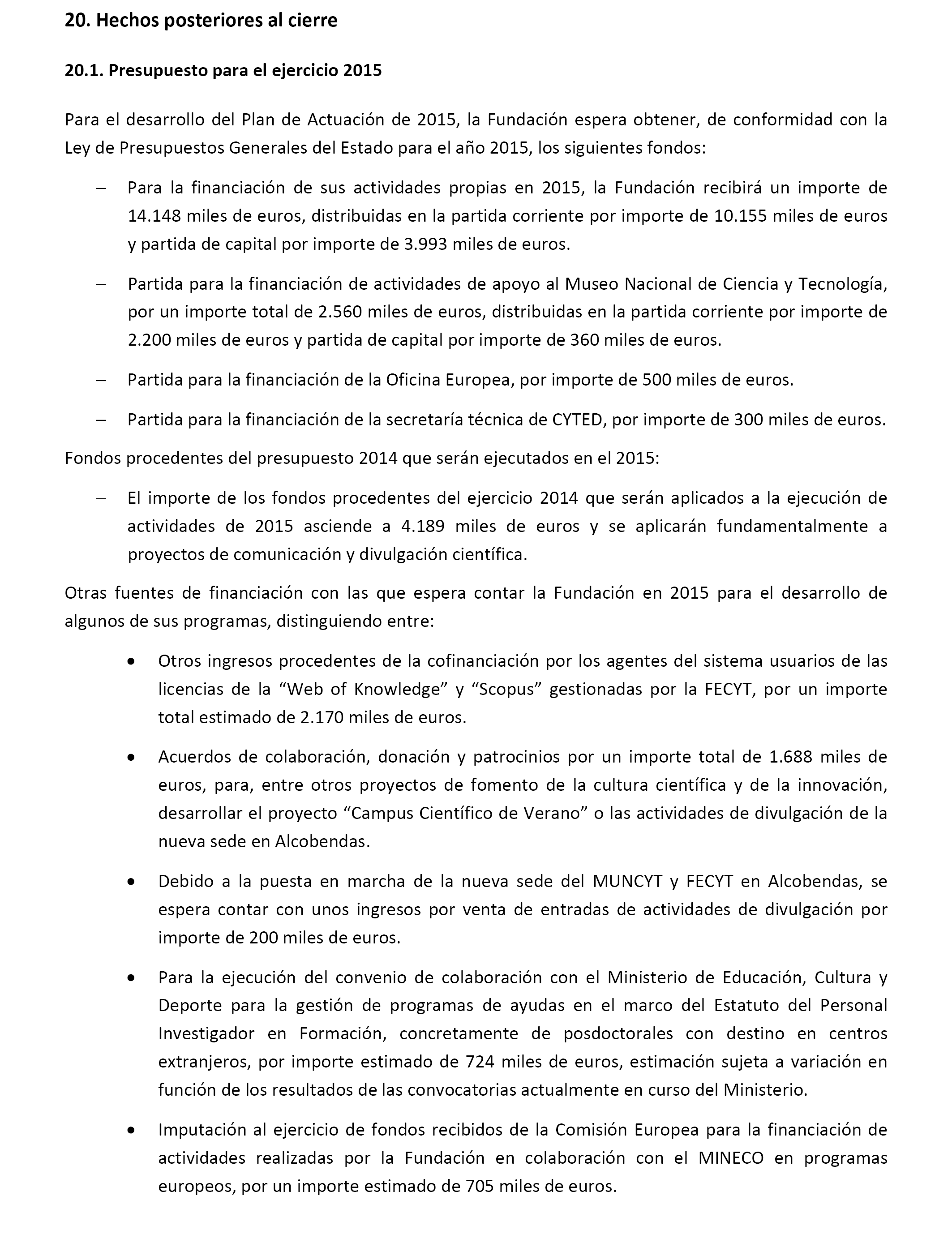 20. Hechos posteriores al cierre

20.1. Presupuesto para el ejercicio 2015

Para el desarrollo del Plan de Actuación de 2015, la Fundación espera obtener, de conformidad con la Ley de Presupuestos Generales del Estado para el año 2015, los siguientes fondos:

– Para la financiación de sus actividades propias en 2015, la Fundación recibirá un importe de 14.148 miles de euros, distribuidas en la partida corriente por importe de 10.155 miles de euros y partida de capital por importe de 3.993 miles de euros.

– Partida para la financiación de actividades de apoyo al Museo Nacional de Ciencia y Tecnología, por un importe total de 2.560 miles de euros, distribuidas en la partida corriente por importe de 2.200 miles de euros y partida de capital por importe de 360 miles de euros.

– Partida para la financiación de la Oficina Europea, por importe de 500 miles de euros.

– Partida para la financiación de la secretaría técnica de CYTED, por importe de 300 miles de euros.

Fondos procedentes del presupuesto 2014 que serán ejecutados en el 2015:

– El importe de los fondos procedentes del ejercicio 2014 que serán aplicados a la ejecución de actividades de 2015 asciende a 4.189 miles de euros y se aplicarán fundamentalmente a proyectos de comunicación y divulgación científica.

Otras fuentes de financiación con las que espera contar la Fundación en 2015 para el desarrollo de algunos de sus programas, distinguiendo entre:

• Otros ingresos procedentes de la cofinanciación por los agentes del sistema usuarios de las licencias de la “Web of Knowledge” y “Scopus” gestionadas por la FECYT, por un importe total estimado de 2.170 miles de euros.

• Acuerdos de colaboración, donación y patrocinios por un importe total de 1.688 miles de euros, para, entre otros proyectos de fomento de la cultura científica y de la innovación, desarrollar el proyecto “Campus Científico de Verano” o las actividades de divulgación de la nueva sede en Alcobendas.

• Debido a la puesta en marcha de la nueva sede del MUNCYT y FECYT en Alcobendas, se espera contar con unos ingresos por venta de entradas de actividades de divulgación por importe de 200 miles de euros.

• Para la ejecución del convenio de colaboración con el Ministerio de Educación, Cultura y Deporte para la gestión de programas de ayudas en el marco del Estatuto del Personal Investigador en Formación, concretamente de posdoctorales con destino en centros extranjeros, por importe estimado de 724 miles de euros, estimación sujeta a variación en función de los resultados de las convocatorias actualmente en curso del Ministerio.

• Imputación al ejercicio de fondos recibidos de la Comisión Europea para la financiación de actividades realizadas por la Fundación en colaboración con el MINECO en programas europeos, por un importe estimado de 705 miles de euros.